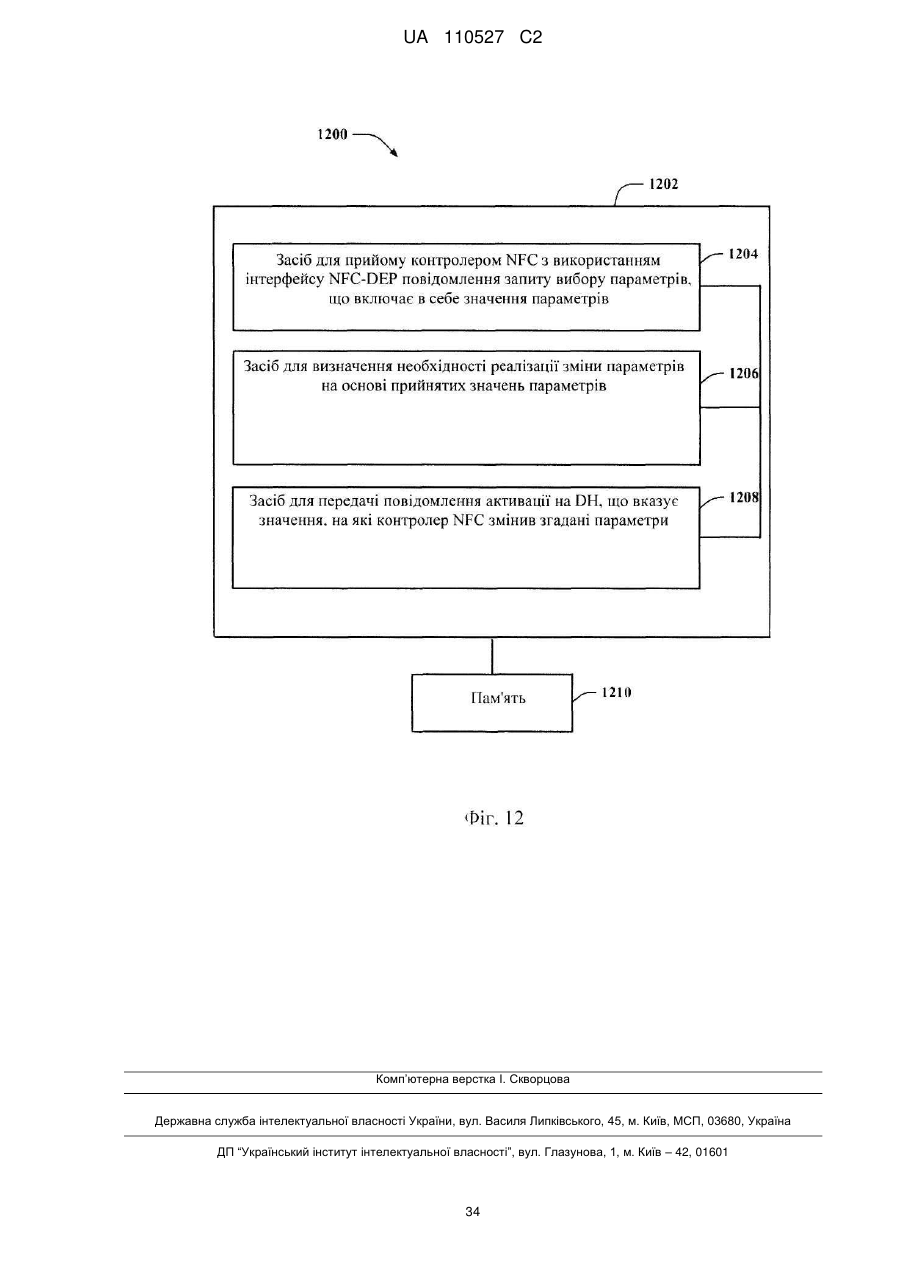 UA 110527 C2

1200

1202

Засіб для прийому контролером NFC з використанням інтерфейсу NFC-DEP повідомлення запиту вибору параметрів, що включає в себе значення параметрів

1204

Засіб для визначення необхідності реалізації зміни параметрів на основі прийнятих значень параметрів

1206

Засіб для передачі повідомлення активації на DH, що вказує значення, на які контролер NFC змінив згадані параметри

1208

Пам'ять

1210

Фіг. 12

Комп'ютерна верстка І. Скворцова

Державна служба інтелектуальної власності України, вул. Василя Липківського, 45, м. Київ, МСП, 03680, Україна

ДП "Український інститут інтелектуальної власності", вул. Глазунова, 1, м. Київ – 42, 01601

34